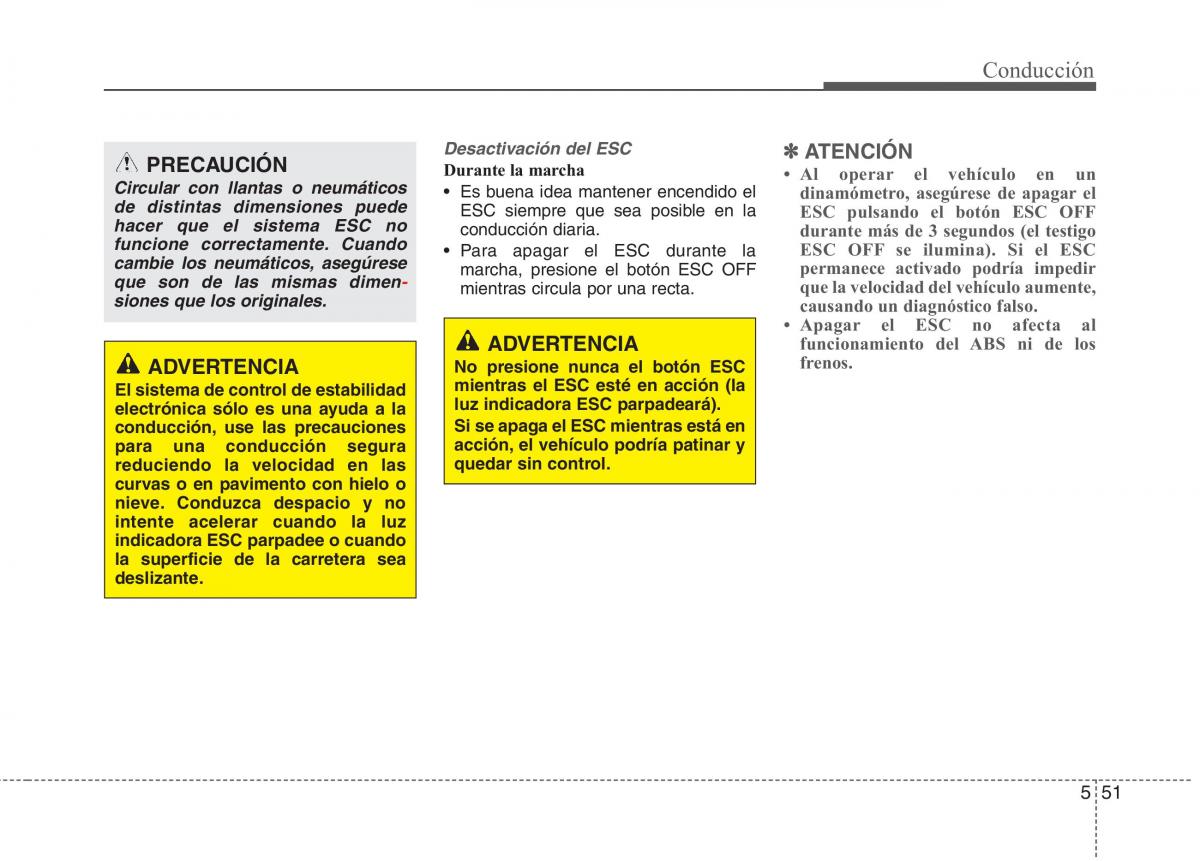 Conducción

PRECAUCIÓN
Circular con llantas o neumáticos de distintas dimensiones puede hacer que el sistema ESC no funcione correctamente. Cuando cambie los neumáticos, asegúrese que son de las mismas dimensiones que los originales.

ADVERTENCIA
El sistema de control de estabilidad electrónica sólo es una ayuda a la conducción, use las precauciones para una conducción segura reduciendo la velocidad en las curvas o en pavimento con hielo o nieve. Conduzca despacio y no intente acelerar cuando la luz indicadora ESC parpadee o cuando la superficie de la carretera sea deslizante.

Desactivación del ESC
Durante la marcha
• Es buena idea mantener encendido el ESC siempre que sea posible en la conducción diaria.
• Para apagar el ESC durante la marcha, presione el botón ESC OFF mientras circula por una recta.

ADVERTENCIA
No presione nunca el botón ESC mientras el ESC esté en acción (la luz indicadora ESC parpadeará).
Si se apaga el ESC mientras está en acción, el vehículo podría patinar y quedar sin control.

✽ ATENCIÓN
• Al operar el vehículo en un dinamómetro, asegúrese de apagar el ESC pulsando el botón ESC OFF durante más de 3 segundos (el testigo ESC OFF se ilumina). Si el ESC permanece activado podría impedir que la velocidad del vehículo aumente, causando un diagnóstico falso.
• Apagar el ESC no afecta al funcionamiento del ABS ni de los frenos.

5 51